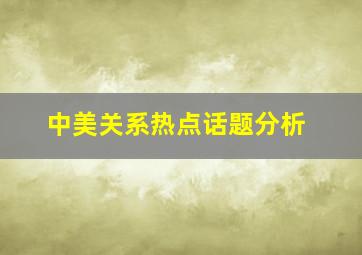 中美关系热点话题分析